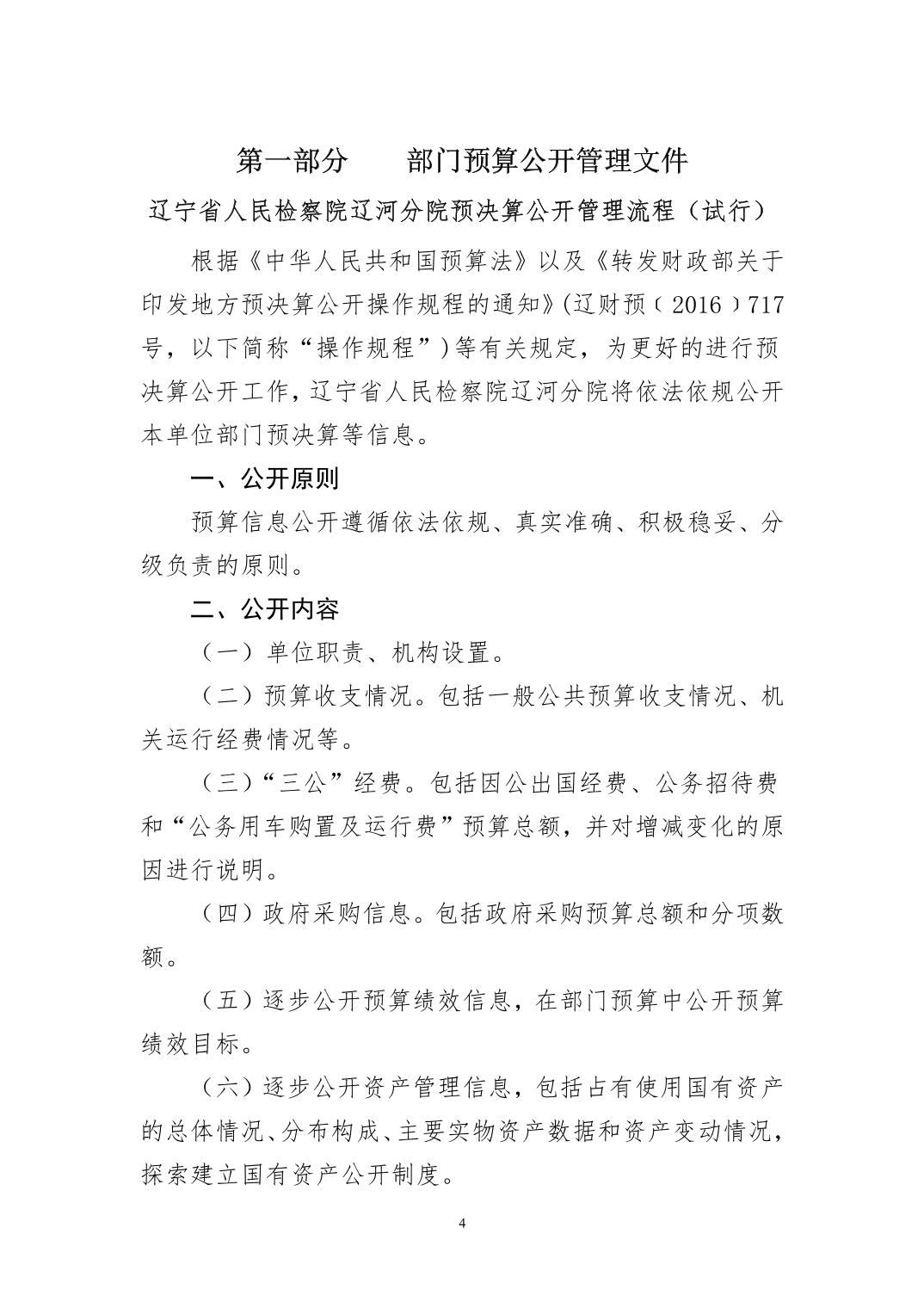 第一部分　　部门预算公开管理文件

辽宁省人民检察院辽河分院预决算公开管理流程（试行）

根据《中华人民共和国预算法》以及《转发财政部关于印发地方预决算公开操作规程的通知》(辽财预〔2016〕717号，以下简称“操作规程”)等有关规定，为更好的进行预决算公开工作，辽宁省人民检察院辽河分院将依法依规公开本单位部门预决算等信息。

一、公开原则

预算信息公开遵循依法依规、真实准确、积极稳妥、分级负责的原则。

二、公开内容

（一）单位职责、机构设置。

（二）预算收支情况。包括一般公共预算收支情况、机关运行经费情况等。

（三）“三公”经费。包括因公出国经费、公务招待费和“公务用车购置及运行费”预算总额，并对增减变化的原因进行说明。

（四）政府采购信息。包括政府采购预算总额和分项数额。

（五）逐步公开预算绩效信息，在部门预算中公开预算绩效目标。

（六）逐步公开资产管理信息，包括占有使用国有资产的总体情况、分布构成、主要实物资产数据和资产变动情况，探索建立国有资产公开制度。

4